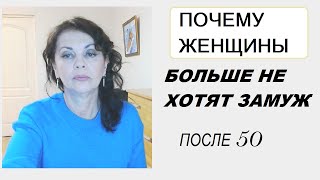 ПОЧЕМУ ЖЕНЩИНЫ

БОЛЬШЕ НЕ ХОТЯТ ЗАМУЖ

ПОСЛЕ 50